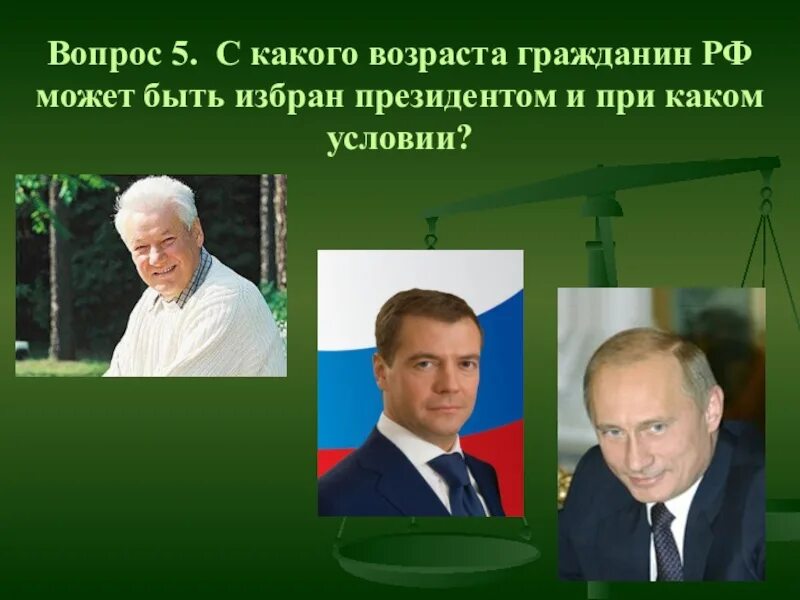 Вопрос 5. С какого возраста гражданин РФ может быть избран президентом и при каком условии?